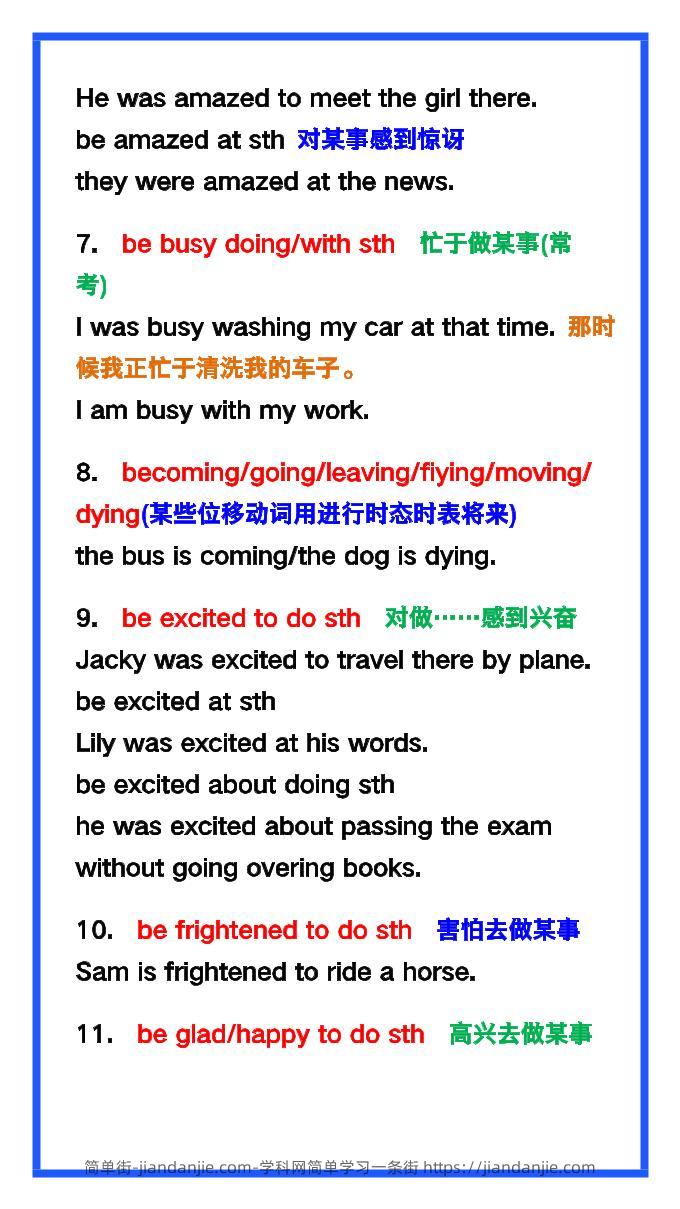 He was amazed to meet the girl there.
be amazed at sth 对某事感到惊讶
they were amazed at the news.

7. be busy doing/with sth 忙于做某事(常考)
I was busy washing my car at that time. 那时候我正忙于清洗我的车子。
I am busy with my work.

8. becoming/going/leaving/fiying/moving/dying(某些位移动词用进行时态时表将来)
the bus is coming/the dog is dying.

9. be excited to do sth 对做……感到兴奋
Jacky was excited to travel there by plane.
be excited at sth
Lily was excited at his words.
be excited about doing sth
he was excited about passing the exam without going overing books.

10. be frightened to do sth 害怕去做某事
Sam is frightened to ride a horse.

11. be glad/happy to do sth 高兴去做某事

简单街-jiandanjie.com-学科网简单学习一条街 https://jiandanjie.com